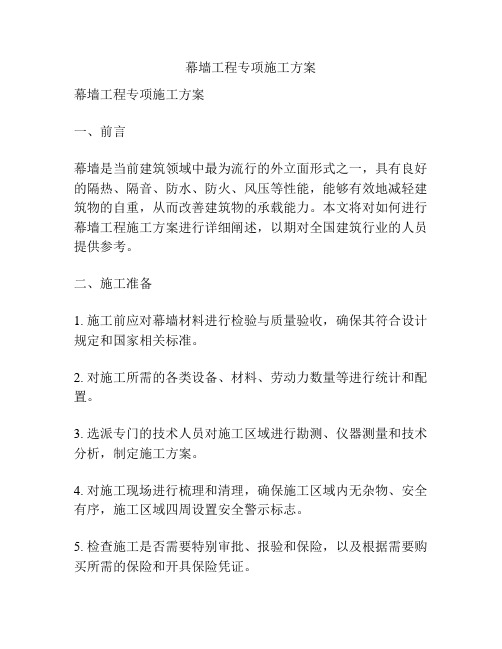 幕墙工程专项施工方案

幕墙工程专项施工方案

一、前言

幕墙是当前建筑领域中最为流行的外立面形式之一，具有良好的隔热、隔音、防水、防火、风压等性能，能够有效地减轻建筑物的自重，从而改善建筑物的承载能力。本文将对如何进行幕墙工程施工方案进行详细阐述，以期对全国建筑行业的人员提供参考。

二、施工准备

1. 施工前应对幕墙材料进行检验与质量验收，确保其符合设计规定和国家相关标准。

2. 对施工所需的各类设备、材料、劳动力数量等进行统计和配置。

3. 选派专门的技术人员对施工区域进行勘测、仪器测量和技术分析，制定施工方案。

4. 对施工现场进行梳理和清理，确保施工区域内无杂物、安全有序，施工区域四周设置安全警示标志。

5. 检查施工是否需要特别审批、报验和保险，以及根据需要购买所需的保险和开具保险凭证。